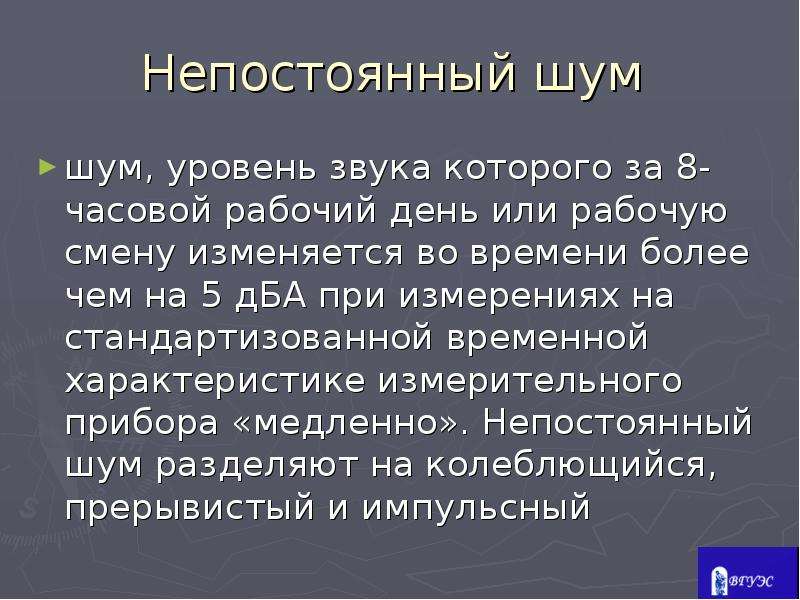 Непостоянный шум

шум, уровень звука которого за 8-часовой рабочий день или рабочую смену изменяется во времени более чем на 5 дБА при измерениях на стандартизованной временной характеристике измерительного прибора «медленно». Непостоянный шум разделяют на колеблющийся, прерывистый и импульсный

ВГУЭС